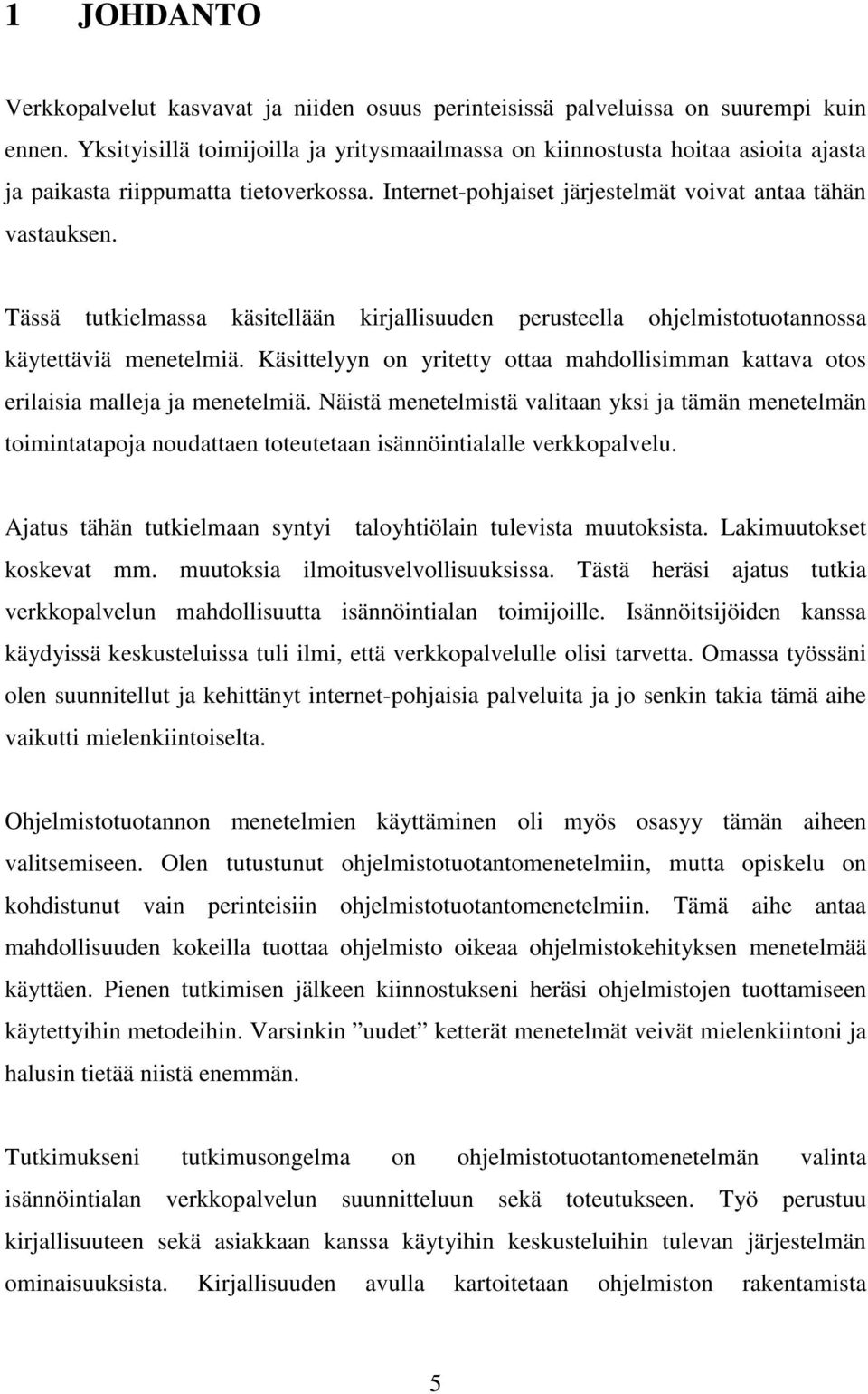 1 JOHDANTO

Verkkopalvelut kasvavat ja niiden osuus perinteisissä palveluissa on suurempi kuin ennen. Yksityisillä toimijoilla ja yritysmaailmassa on kiinnostusta hoitaa asioita ajasta ja paikasta riippumatta tietoverkossa. Internet-pohjaiset järjestelmät voivat antaa tähän vastauksen.

Tässä tutkielmassa käsitellään kirjallisuuden perusteella ohjelmistotuotannossa käytettäviä menetelmiä. Käsittelyyn on yritetty ottaa mahdollisimman kattava otos erilaisia malleja ja menetelmiä. Näistä menetelmistä valitaan yksi ja tämän menetelmän toimintatapoja noudattaen toteutetaan isännöintialalle verkkopalvelu.

Ajatus tähän tutkielmaan syntyi taloyhtiölain tulevista muutoksista. Lakimuutokset koskevat mm. muutoksia ilmoitusvelvollisuuksissa. Tästä heräsi ajatus tutkia verkkopalvelun mahdollisuutta isännöintialan toimijoille. Isännöitsijöiden kanssa käydyissä keskusteluissa tuli ilmi, että verkkopalvelulle olisi tarvetta. Omassa työssäni olen suunnitellut ja kehittänyt internet-pohjaisia palveluita ja jo senkin takia tämä aihe vaikutti mielenkiintoiselta.

Ohjelmistotuotannon menetelmien käyttäminen oli myös osasyy tämän aiheen valitsemiseen. Olen tutustunut ohjelmistotuotantomenetelmiin, mutta opiskelu on kohdistunut vain perinteisiin ohjelmistotuotantomenetelmiin. Tämä aihe antaa mahdollisuuden kokeilla tuottaa ohjelmisto oikeaa ohjelmistokehityksen menetelmää käyttäen. Pienen tutkimisen jälkeen kiinnostukseni heräsi ohjelmistojen tuottamiseen käytettyihin metodeihin. Varsinkin ”uudet” ketterät menetelmät veivät mielenkiintoni ja halusin tietää niistä enemmän.

Tutkimukseni tutkimusongelma on ohjelmistotuotantomenetelmän valinta isännöintialan verkkopalvelun suunnitteluun sekä toteutukseen. Työ perustuu kirjallisuuteen sekä asiakkaan kanssa käytyihin keskusteluihin tulevan järjestelmän ominaisuuksista. Kirjallisuuden avulla kartoitetaan ohjelmiston rakentamista

5